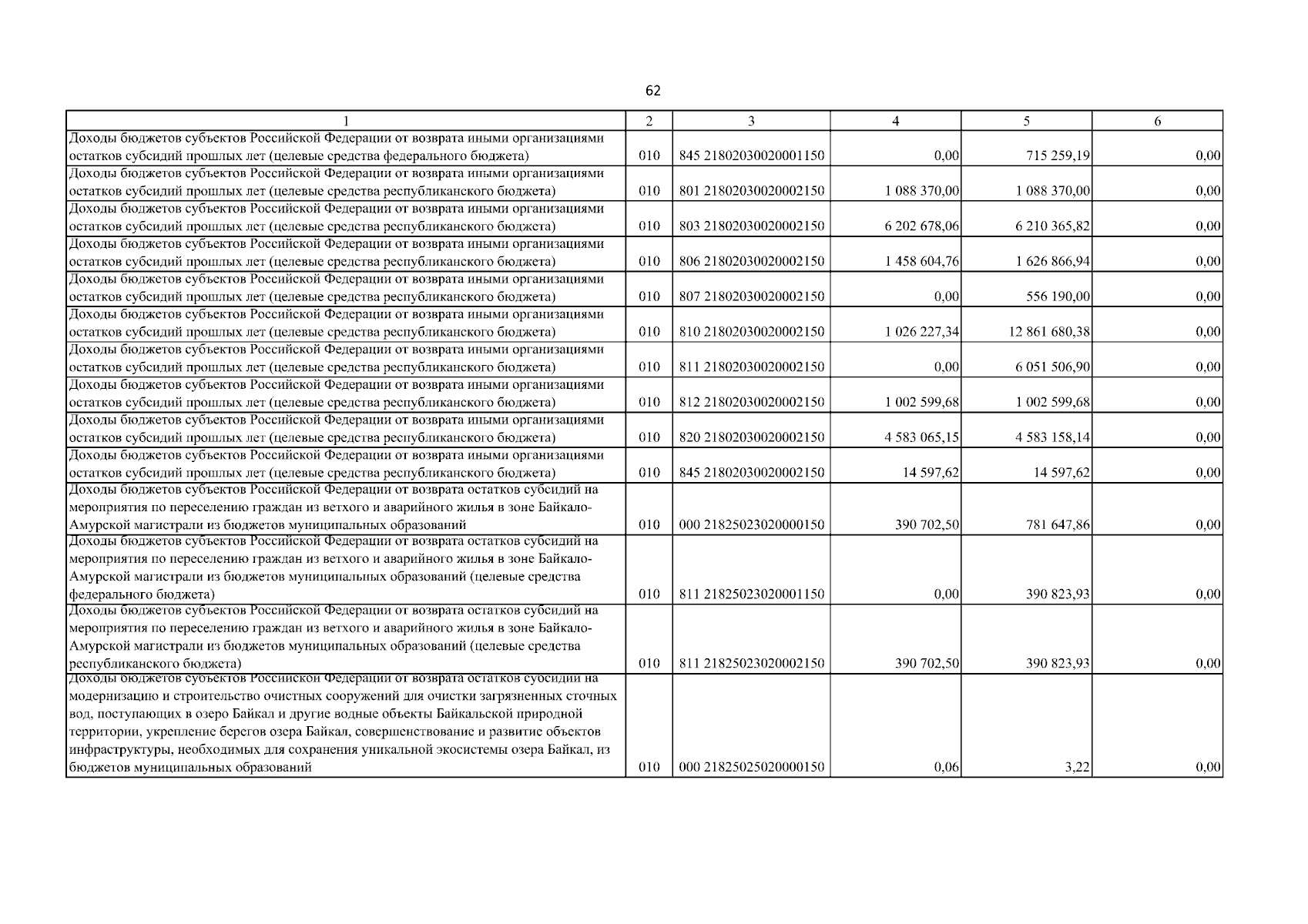 62

| 1 | 2 | 3 | 4 | 5 | 6 |
|---|---|---|---|---|---|
| Доходы бюджетов субъектов Российской Федерации от возврата иными организациями остатков субсидий прошлых лет (целевые средства федерального бюджета) | 010 | 845 21802030020001150 | 0,00 | 715 259,19 | 0,00 |
| Доходы бюджетов субъектов Российской Федерации от возврата иными организациями остатков субсидий прошлых лет (целевые средства республиканского бюджета) | 010 | 801 21802030020002150 | 1 088 370,00 | 1 088 370,00 | 0,00 |
| Доходы бюджетов субъектов Российской Федерации от возврата иными организациями остатков субсидий прошлых лет (целевые средства республиканского бюджета) | 010 | 803 21802030020002150 | 6 202 678,06 | 6 210 365,82 | 0,00 |
| Доходы бюджетов субъектов Российской Федерации от возврата иными организациями остатков субсидий прошлых лет (целевые средства республиканского бюджета) | 010 | 806 21802030020002150 | 1 458 604,76 | 1 626 866,94 | 0,00 |
| Доходы бюджетов субъектов Российской Федерации от возврата иными организациями остатков субсидий прошлых лет (целевые средства республиканского бюджета) | 010 | 807 21802030020002150 | 0,00 | 556 190,00 | 0,00 |
| Доходы бюджетов субъектов Российской Федерации от возврата иными организациями остатков субсидий прошлых лет (целевые средства республиканского бюджета) | 010 | 810 21802030020002150 | 1 026 227,34 | 12 861 680,38 | 0,00 |
| Доходы бюджетов субъектов Российской Федерации от возврата иными организациями остатков субсидий прошлых лет (целевые средства республиканского бюджета) | 010 | 811 21802030020002150 | 0,00 | 6 051 506,90 | 0,00 |
| Доходы бюджетов субъектов Российской Федерации от возврата иными организациями остатков субсидий прошлых лет (целевые средства республиканского бюджета) | 010 | 812 21802030020002150 | 1 002 599,68 | 1 002 599,68 | 0,00 |
| Доходы бюджетов субъектов Российской Федерации от возврата иными организациями остатков субсидий прошлых лет (целевые средства республиканского бюджета) | 010 | 820 21802030020002150 | 4 583 065,15 | 4 583 158,14 | 0,00 |
| Доходы бюджетов субъектов Российской Федерации от возврата иными организациями остатков субсидий прошлых лет (целевые средства республиканского бюджета) | 010 | 845 21802030020002150 | 14 597,62 | 14 597,62 | 0,00 |
| Доходы бюджетов субъектов Российской Федерации от возврата остатков субсидий на мероприятия по переселению граждан из ветхого и аварийного жилья в зоне Байкало-Амурской магистрали из бюджетов муниципальных образований | 010 | 000 21825023020000150 | 390 702,50 | 781 647,86 | 0,00 |
| Доходы бюджетов субъектов Российской Федерации от возврата остатков субсидий на мероприятия по переселению граждан из ветхого и аварийного жилья в зоне Байкало-Амурской магистрали из бюджетов муниципальных образований (целевые средства федерального бюджета) | 010 | 811 21825023020001150 | 0,00 | 390 823,93 | 0,00 |
| Доходы бюджетов субъектов Российской Федерации от возврата остатков субсидий на мероприятия по переселению граждан из ветхого и аварийного жилья в зоне Байкало-Амурской магистрали из бюджетов муниципальных образований (целевые средства республиканского бюджета) | 010 | 811 21825023020002150 | 390 702,50 | 390 823,93 | 0,00 |
| Доходы бюджетов субъектов Российской Федерации от возврата остатков субсидий на модернизацию и строительство очистных сооружений для очистки загрязненных сточных вод, поступающих в озеро Байкал и другие водные объекты Байкальской природной территории, укрепление берегов озера Байкал, совершенствование и развитие объектов инфраструктуры, необходимых для сохранения уникальной экосистемы озера Байкал, из бюджетов муниципальных образований | 010 | 000 21825025020000150 | 0,06 | 3,22 | 0,00 |